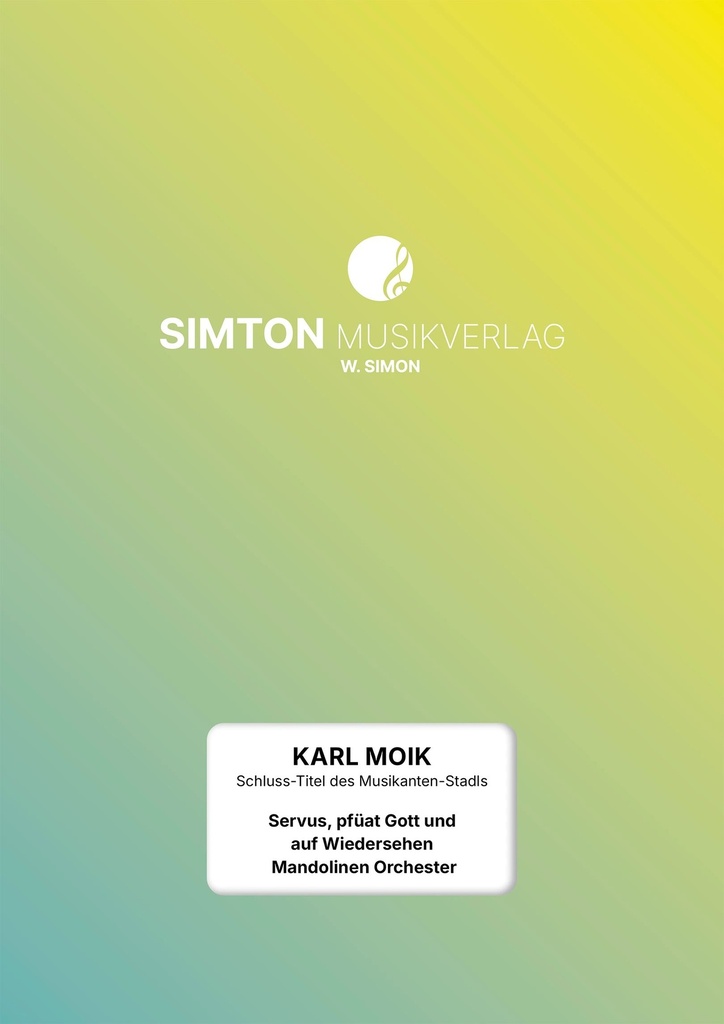 SIMTON MUSIKVERLAG
W. SIMON

KARL MOIK
Schluss-Titel des Musikanten-Stadls

Servus, pfüat Gott und
auf Wiedersehen
Mandolinen Orchester